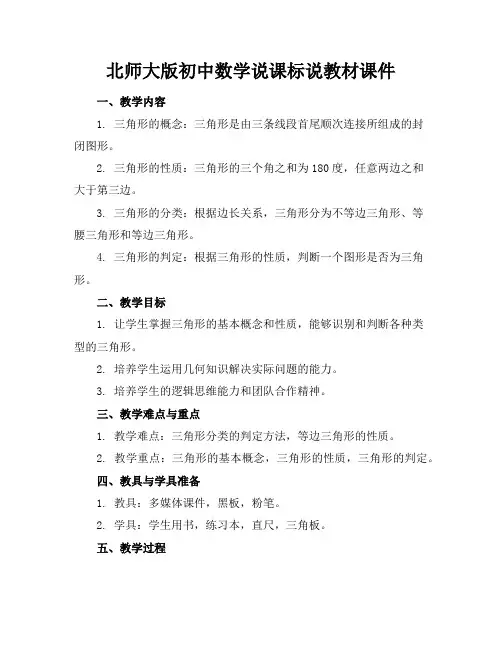 北师大版初中数学说课标说教材课件

一、教学内容

1. 三角形的概念：三角形是由三条线段首尾顺次连接所组成的封闭图形。

2. 三角形的性质：三角形的三个角之和为180度，任意两边之和大于第三边。

3. 三角形的分类：根据边长关系，三角形分为不等边三角形、等腰三角形和等边三角形。

4. 三角形的判定：根据三角形的性质，判断一个图形是否为三角形。

二、教学目标

1. 让学生掌握三角形的基本概念和性质，能够识别和判断各种类型的三角形。

2. 培养学生运用几何知识解决实际问题的能力。

3. 培养学生的逻辑思维能力和团队合作精神。

三、教学难点与重点

1. 教学难点：三角形分类的判定方法，等边三角形的性质。

2. 教学重点：三角形的基本概念，三角形的性质，三角形的判定。

四、教具与学具准备

1. 教具：多媒体课件，黑板，粉笔。

2. 学具：学生用书，练习本，直尺，三角板。

五、教学过程